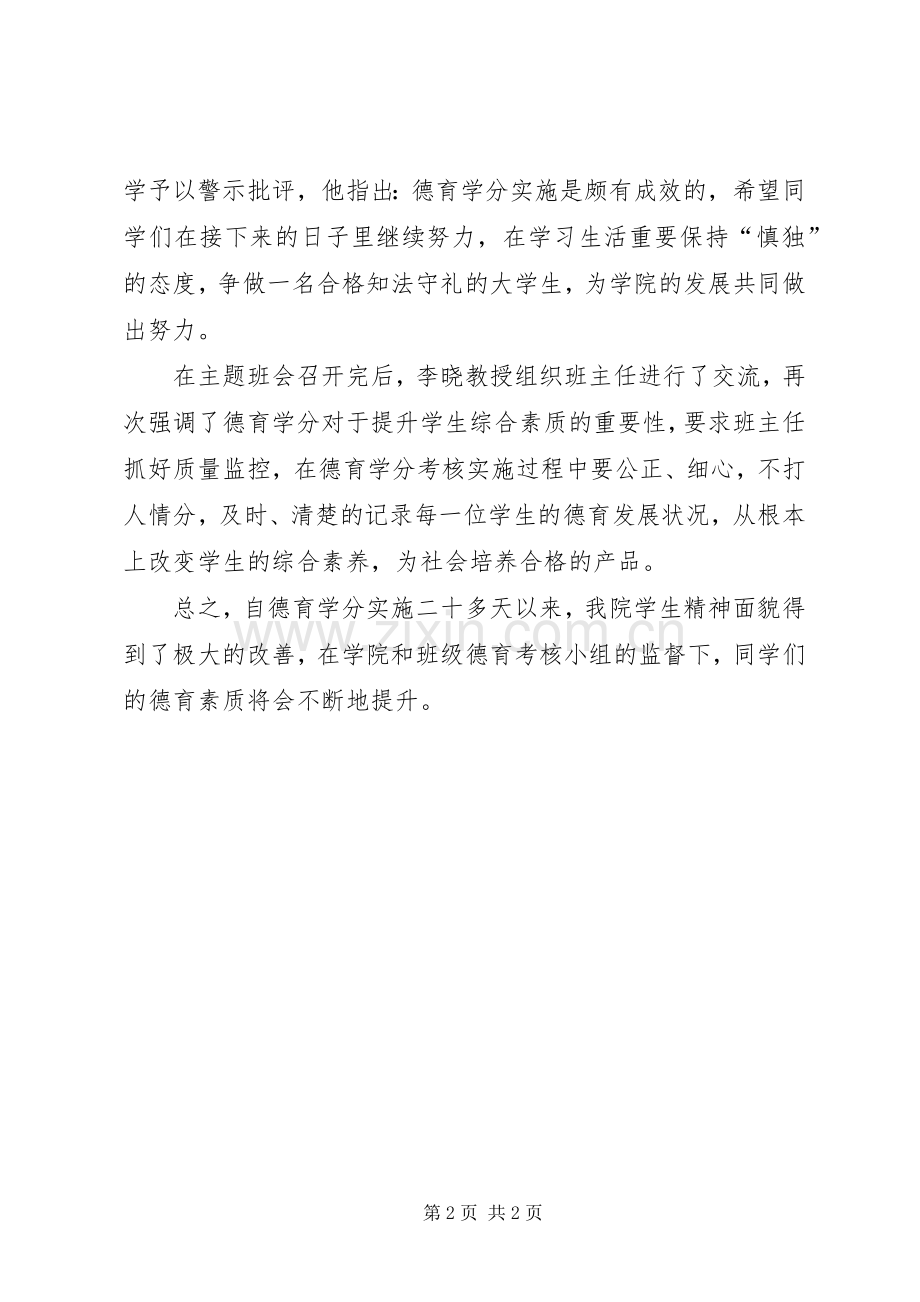 学予以警示批评，他指出：德育学分实施是颇有成效的，希望同学们在接下来的日子里继续努力，在学习生活重要保持“慎独”的态度，争做一名合格知法守礼的大学生，为学院的发展共同做出努力。

在主题班会召开完后，李晓教授组织班主任进行了交流，再次强调了德育学分对于提升学生综合素质的重要性，要求班主任抓好质量监控，在德育学分考核实施过程中要公正、细心，不打人情分，及时、清楚的记录每一位学生的德育发展状况，从根本上改变学生的综合素养，为社会培养合格的产品。

总之，自德育学分实施二十多天以来，我院学生精神面貌得到了极大的改善，在学院和班级德育考核小组的监督下，同学们的德育素质将会不断地提升。

www.zixin.com.cn

第 2 页 共 2 页